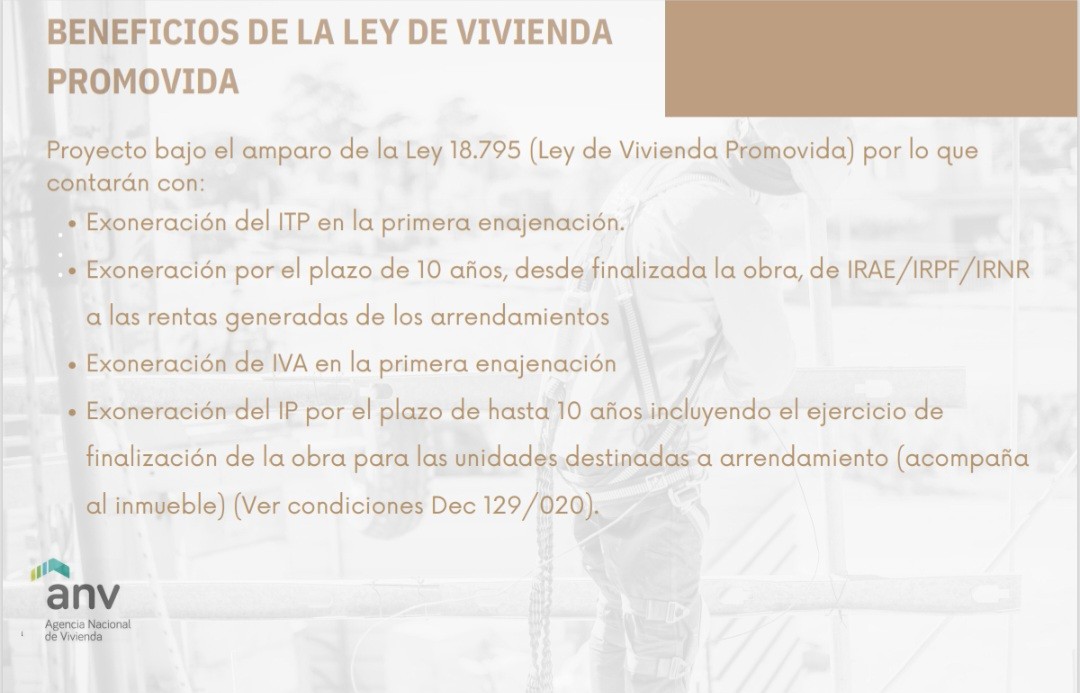 BENEFICIOS DE LA LEY DE VIVIENDA PROMOVIDA

Proyecto bajo el amparo de la Ley 18.795 (Ley de Vivienda Promovida) por lo que contarán con:

• Exoneración del ITP en la primera enajenación.
• Exoneración por el plazo de 10 años, desde finalizada la obra, de IRAE/IRPF/IRNR a las rentas generadas de los arrendamientos
• Exoneración de IVA en la primera enajenación
• Exoneración del IP por el plazo de hasta 10 años incluyendo el ejercicio de finalización de la obra para las unidades destinadas a arrendamiento (acompaña al inmueble) (Ver condiciones Dec 129/020).

anv
Agencia Nacional
de Vivienda